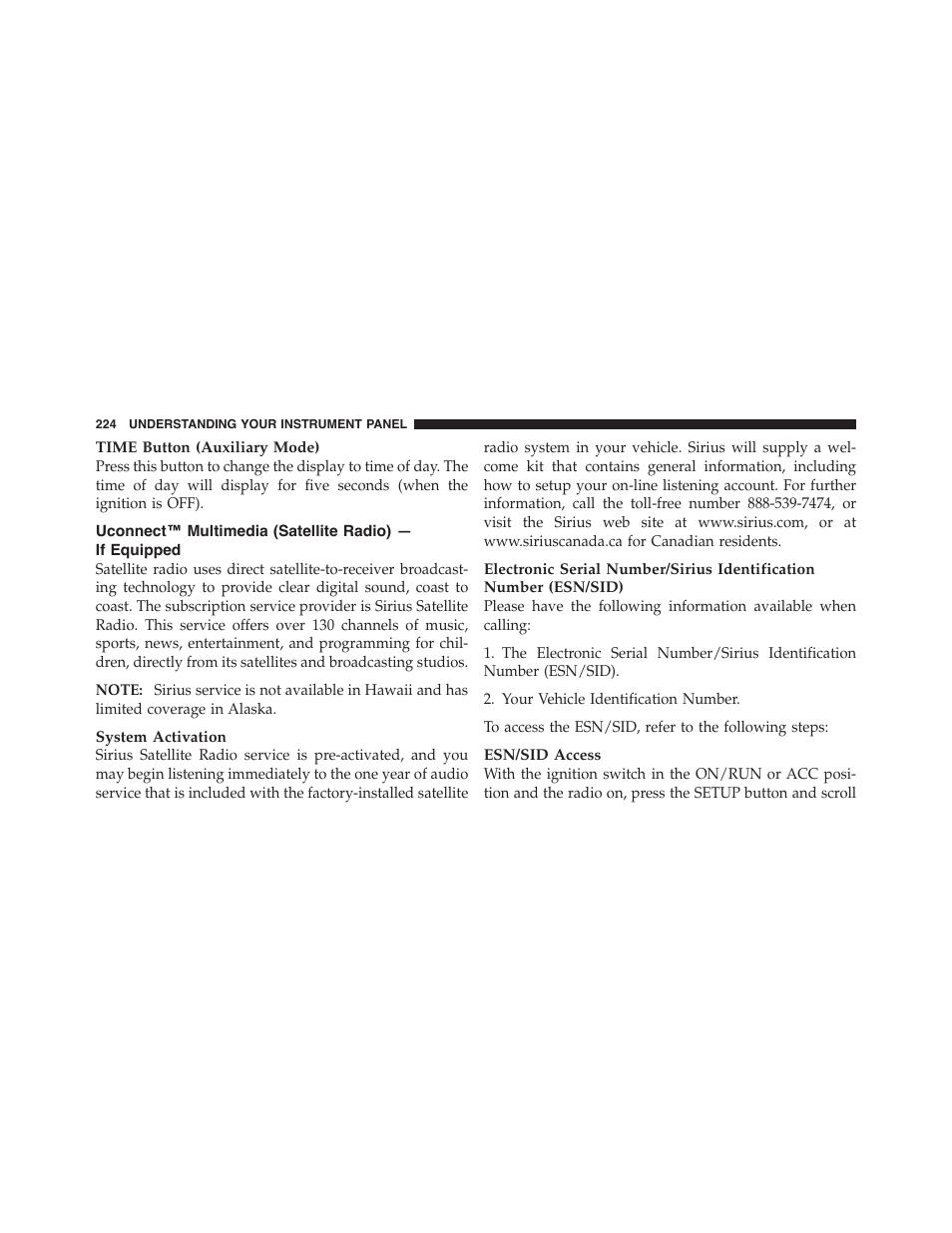 224 UNDERSTANDING YOUR INSTRUMENT PANEL

TIME Button (Auxiliary Mode)
Press this button to change the display to time of day. The time of day will display for five seconds (when the ignition is OFF).

Uconnect™ Multimedia (Satellite Radio) — If Equipped
Satellite radio uses direct satellite-to-receiver broadcasting technology to provide clear digital sound, coast to coast. The subscription service provider is Sirius Satellite Radio. This service offers over 130 channels of music, sports, news, entertainment, and programming for children, directly from its satellites and broadcasting studios.

NOTE: Sirius service is not available in Hawaii and has limited coverage in Alaska.

System Activation
Sirius Satellite Radio service is pre-activated, and you may begin listening immediately to the one year of audio service that is included with the factory-installed satellite radio system in your vehicle. Sirius will supply a welcome kit that contains general information, including how to setup your on-line listening account. For further information, call the toll-free number 888-539-7474, or visit the Sirius web site at www.sirius.com, or at www.siriuscanada.ca for Canadian residents.

Electronic Serial Number/Sirius Identification Number (ESN/SID)
Please have the following information available when calling:

1. The Electronic Serial Number/Sirius Identification Number (ESN/SID).

2. Your Vehicle Identification Number.

To access the ESN/SID, refer to the following steps:

ESN/SID Access
With the ignition switch in the ON/RUN or ACC position and the radio on, press the SETUP button and scroll